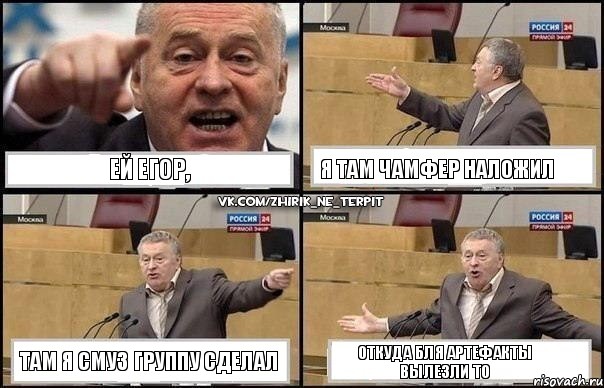 ЕЙ ЕГОР,

Москва
РОССИЯ 24
ПРЯМОЙ ЭФИР
Я ТАМ ЧАМФЕР НАЛОЖИЛ

VK.COM/ZHIRIK_NE_TERPIT

Москва
РОССИЯ 24
ПРЯМОЙ ЭФИР
ТАМ Я СМУЗ ГРУППУ СДЕЛАЛ

Москва
РОССИЯ 24
ПРЯМОЙ ЭФИР
ОТКУДА БЛЯ АРТЕФАКТЫ ВЫЛЕЗЛИ ТО

risovach.ru